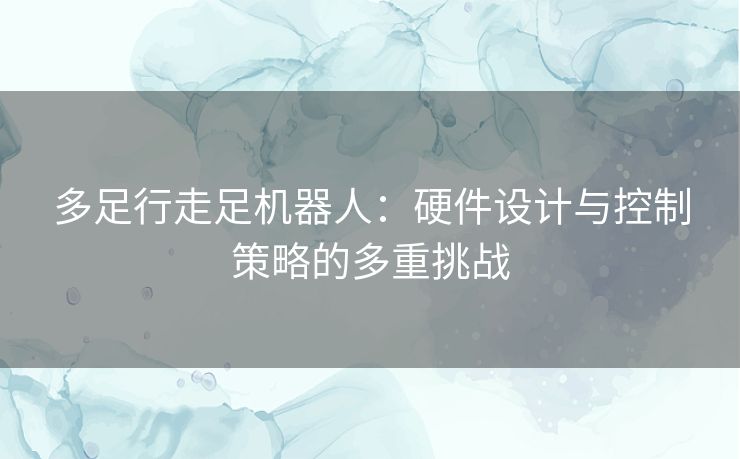 多足行走足机器人：硬件设计与控制策略的多重挑战